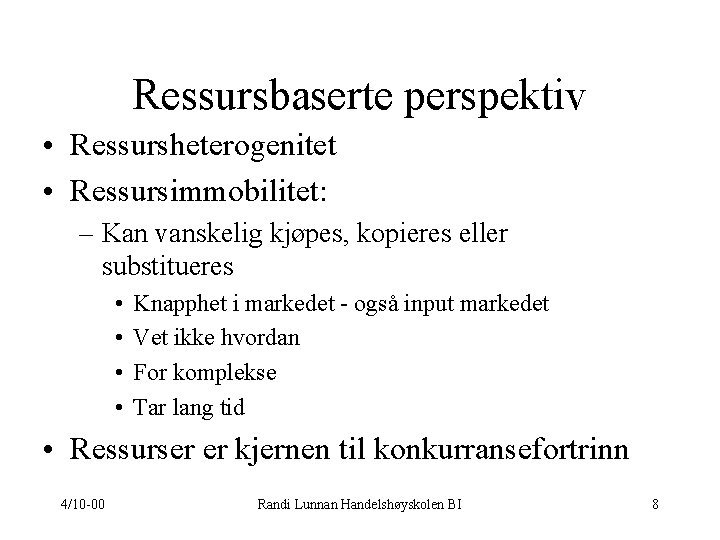 Ressursbaserte perspektiv

• Ressursheterogenitet
• Ressursimmobilitet:
– Kan vanskelig kjøpes, kopieres eller substitueres
• Knapphet i markedet - også input markedet
• Vet ikke hvordan
• For komplekse
• Tar lang tid
• Ressurser er kjernen til konkurransefortrinn

4/10-00

Randi Lunnan Handelshøyskolen BI

8